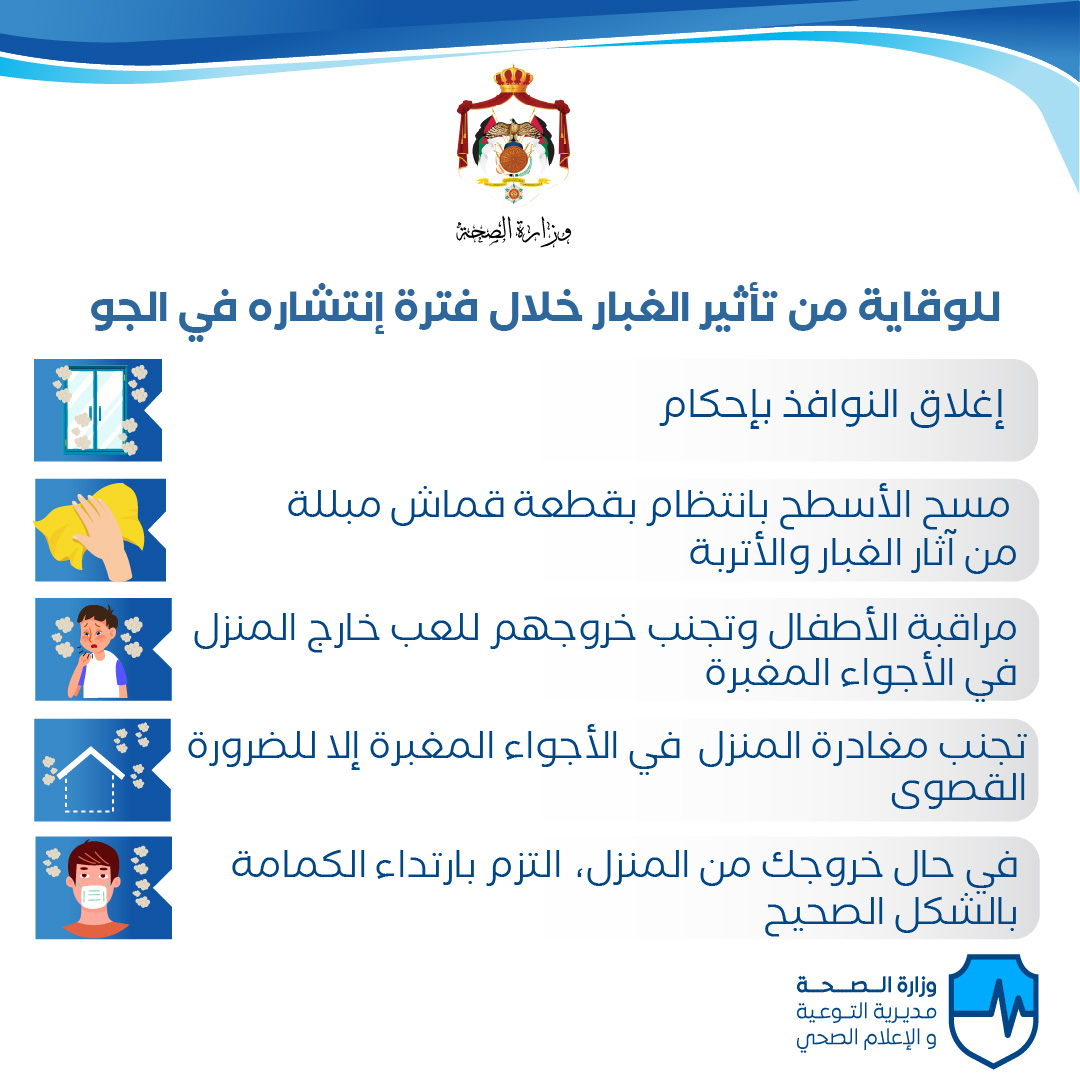 وزارة الصحة

للوقاية من تأثير الغبار خلال فترة إنتشاره في الجو

إغلاق النوافذ بإحكام

مسح الأسطح بانتظام بقطعة قماش مبللة من آثار الغبار والأتربة

مراقبة الأطفال وتجنب خروجهم للعب خارج المنزل في الأجواء المغبرة

تجنب مغادرة المنزل في الأجواء المغبرة إلا للضرورة القصوى

في حال خروجك من المنزل، التزم بارتداء الكمامة بالشكل الصحيح

وزارة الصحة
مديرية التوعية
و الإعلام الصحي